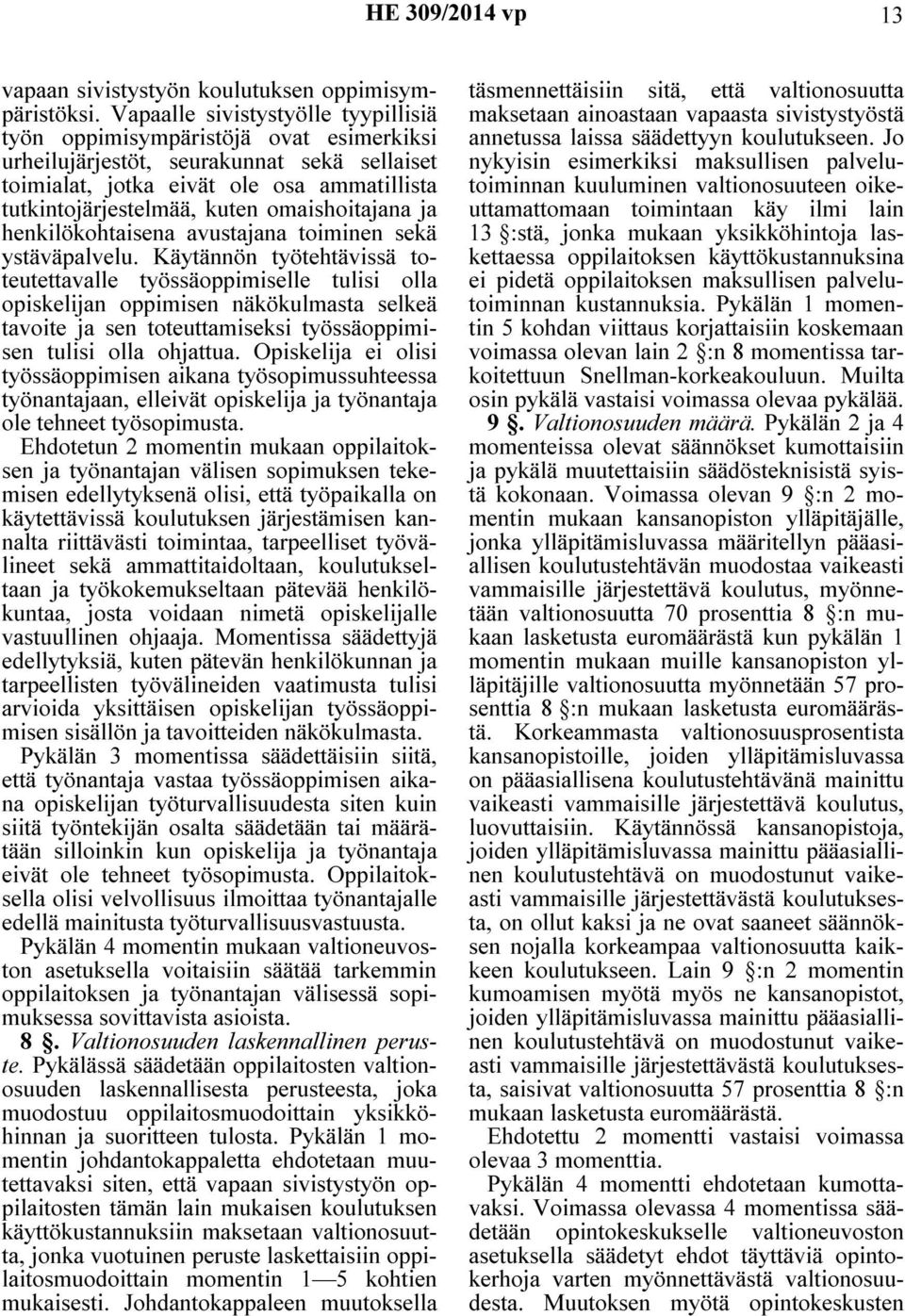 HE 309/2014 vp 13

vapaan sivistystyön koulutuksen oppimisympäristöksi. Vapaalle sivistystyölle tyypillisiä työn oppimisympäristöjä ovat esimerkiksi urheilujärjestöt, seurakunnat sekä sellaiset toimialat, jotka eivät ole osa ammatillista tutkintojärjestelmää, kuten omaishoitajana ja henkilökohtaisena avustajana toiminen sekä ystäväpalvelu. Käytännön työtehtävissä toteutettavalle työssäoppimiselle tulisi olla opiskelijan oppimisen näkökulmasta selkeä tavoite ja sen toteuttamiseksi työssäoppimisen tulisi olla ohjattua. Opiskelija ei olisi työssäoppimisen aikana työsopimussuhteessa työnantajaan, elleivät opiskelija ja työnantaja ole tehneet työsopimusta.

Ehdotetun 2 momentin mukaan oppilaitoksen ja työnantajan välisen sopimuksen tekemisen edellytyksenä olisi, että työpaikalla on käytettävissä koulutuksen järjestämisen kannalta riittävästi toimintaa, tarpeelliset työvälineet sekä ammattitaidoltaan, koulutukseltaan ja työkokemukseltaan pätevää henkilökuntaa, josta voidaan nimetä opiskelijalle vastuullinen ohjaaja. Momentissa säädettyjä edellytyksiä, kuten pätevän henkilökunnan ja tarpeellisten työvälineiden vaatimusta tulisi arvioida yksittäisen opiskelijan työssäoppimisen sisällön ja tavoitteiden näkökulmasta.

Pykälän 3 momentissa säädettäisiin siitä, että työnantaja vastaa työssäoppimisen aikana opiskelijan työturvallisuudesta siten kuin siitä työntekijän osalta säädetään tai määrätään silloinkin kun opiskelija ja työnantaja eivät ole tehneet työsopimusta. Oppilaitoksella olisi velvollisuus ilmoittaa työnantajalle edellä mainitusta työturvallisuusvastuusta.

Pykälän 4 momentin mukaan valtioneuvoston asetuksella voitaisiin säätää tarkemmin oppilaitoksen ja työnantajan välisessä sopimuksessa sovittavista asioista.

8 §. Valtionosuuden laskennallinen peruste. Pykälässä säädetään oppilaitosten valtionosuuden laskennallisesta perusteesta, joka muodostuu oppilaitosmuodoittain yksikköhinnan ja suoritteen tulosta. Pykälän 1 momentin johdantokappaletta ehdotetaan muutettavaksi siten, että vapaan sivistystyön oppilaitosten tämän lain mukaisen koulutuksen käyttökustannuksiin maksetaan valtionosuutta, jonka vuotuinen peruste laskettaisiin oppilaitosmuodoittain momentin 1—5 kohtien mukaisesti. Johdantokappaleen muutoksella täsmennettäisiin sitä, että valtionosuutta maksetaan ainoastaan vapaasta sivistystyöstä annetussa laissa säädettyyn koulutukseen. Jo nykyisin esimerkiksi maksullisen palvelutoiminnan kuuluminen valtionosuuteen oikeuttamattomaan toimintaan käy ilmi lain 13 §:stä, jonka mukaan yksikköhintoja laskettaessa oppilaitoksen käyttökustannuksina ei pidetä oppilaitoksen maksullisen palvelutoiminnan kustannuksia. Pykälän 1 momentin 5 kohdan viittaus korjattaisiin koskemaan voimassa olevan lain 2 §:n 8 momentissa tarkoitettuun Snellman-korkeakouluun. Muilta osin pykälä vastaisi voimassa olevaa pykälää.

9 §. Valtionosuuden määrä. Pykälän 2 ja 4 momenteissa olevat säännökset kumottaisiin ja pykälä muutettaisiin säädösteknisistä syistä kokonaan. Voimassa olevan 9 §:n 2 momentin mukaan kansanopiston ylläpitäjälle, jonka ylläpitämisluvassa määritellyn pääasiallisen koulutustehtävän muodostaa vaikeasti vammaisille järjestettävä koulutus, myönnetään valtionosuutta 70 prosenttia 8 §:n mukaan lasketusta euromäärästä kun pykälän 1 momentin mukaan muille kansanopiston ylläpitäjille valtionosuutta myönnetään 57 prosenttia 8 §:n mukaan lasketusta euromäärästä. Korkeammasta valtionosuusprosentista kansanopistoille, joiden ylläpitämisluvassa on pääasiallisena koulutustehtävänä mainittu vaikeasti vammaisille järjestettävä koulutus, luovuttaisiin. Käytännössä kansanopistoja, joiden ylläpitämisluvassa mainittu pääasiallinen koulutustehtävä on muodostunut vaikeasti vammaisille järjestettävästä koulutuksesta, on ollut kaksi ja ne ovat saaneet säännöksen nojalla korkeampaa valtionosuutta kaikkeen koulutukseen. Lain 9 §:n 2 momentin kumoamisen myötä myös ne kansanopistot, joiden ylläpitämisluvassa mainittu pääasiallinen koulutustehtävä on muodostunut vaikeasti vammaisille järjestettävästä koulutuksesta, saisivat valtionosuutta 57 prosenttia 8 §:n mukaan lasketusta euromäärästä.

Ehdotettu 2 momentti vastaisi voimassa olevaa 3 momenttia.

Pykälän 4 momentti ehdotetaan kumottavaksi. Voimassa olevassa 4 momentissa säädetään opintokeskukselle valtioneuvoston asetuksella säädetyt ehdot täyttäviä opintokerhoja varten myönnettävästä valtionosuudesta. Muutoksen myötä opintokeskusten